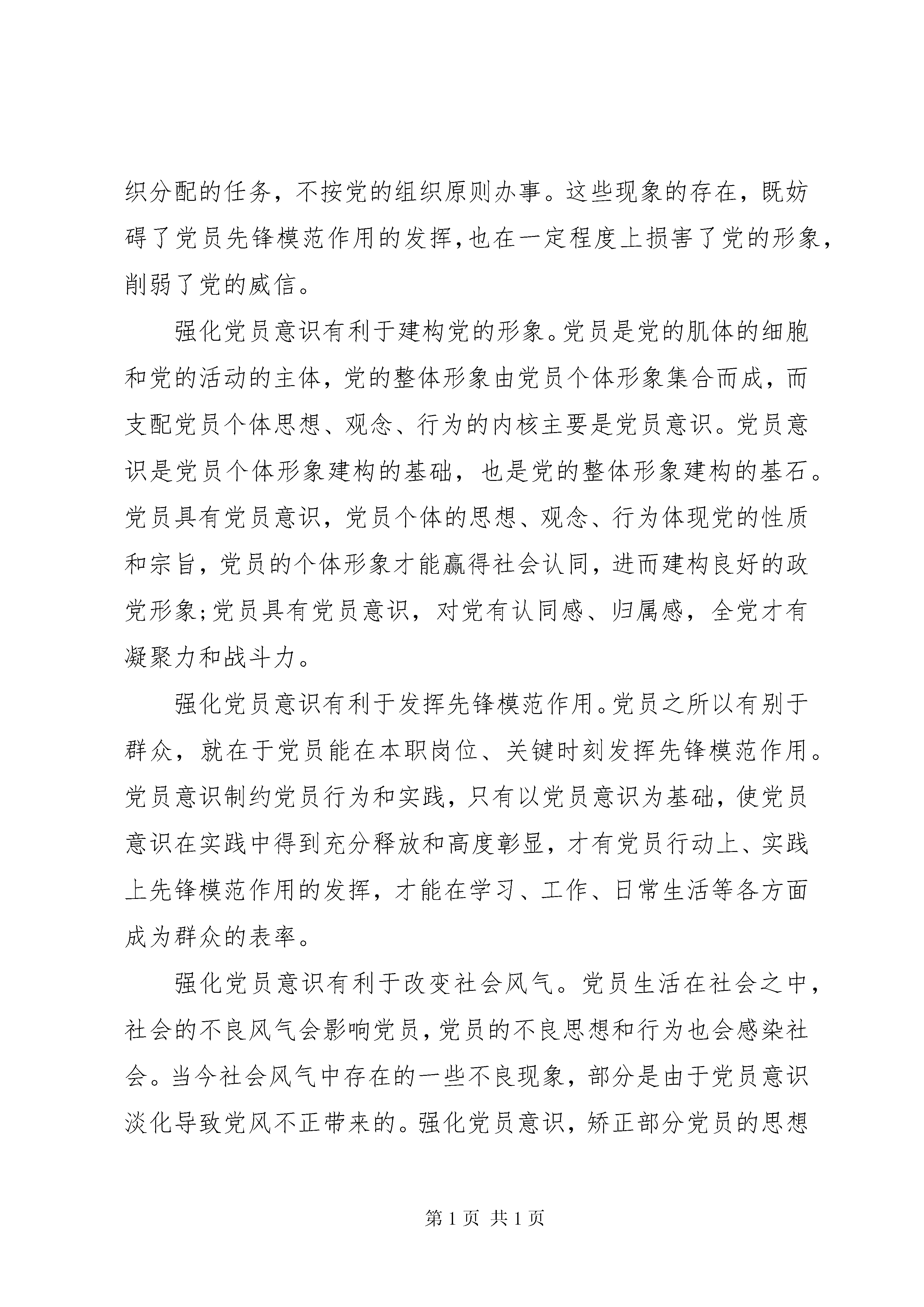 织分配的任务，不按党的组织原则办事。这些现象的存在，既妨碍了党员先锋模范作用的发挥,也在一定程度上损害了党的形象，削弱了党的威信。

强化党员意识有利于建构党的形象。党员是党的肌体的细胞和党的活动的主体，党的整体形象由党员个体形象集合而成，而支配党员个体思想、观念、行为的内核主要是党员意识。党员意识是党员个体形象建构的基础，也是党的整体形象建构的基石。党员具有党员意识，党员个体的思想、观念、行为体现党的性质和宗旨，党员的个体形象才能赢得社会认同，进而建构良好的政党形象;党员具有党员意识，对党有认同感、归属感，全党才有凝聚力和战斗力。

强化党员意识有利于发挥先锋模范作用。党员之所以有别于群众，就在于党员能在本职岗位、关键时刻发挥先锋模范作用。党员意识制约党员行为和实践，只有以党员意识为基础，使党员意识在实践中得到充分释放和高度彰显，才有党员行动上、实践上先锋模范作用的发挥，才能在学习、工作、日常生活等各方面成为群众的表率。

强化党员意识有利于改变社会风气。党员生活在社会之中，社会的不良风气会影响党员，党员的不良思想和行为也会感染社会。当今社会风气中存在的一些不良现象，部分是由于党员意识淡化导致党风不正带来的。强化党员意识，矫正部分党员的思想

第 1 页 共 1 页